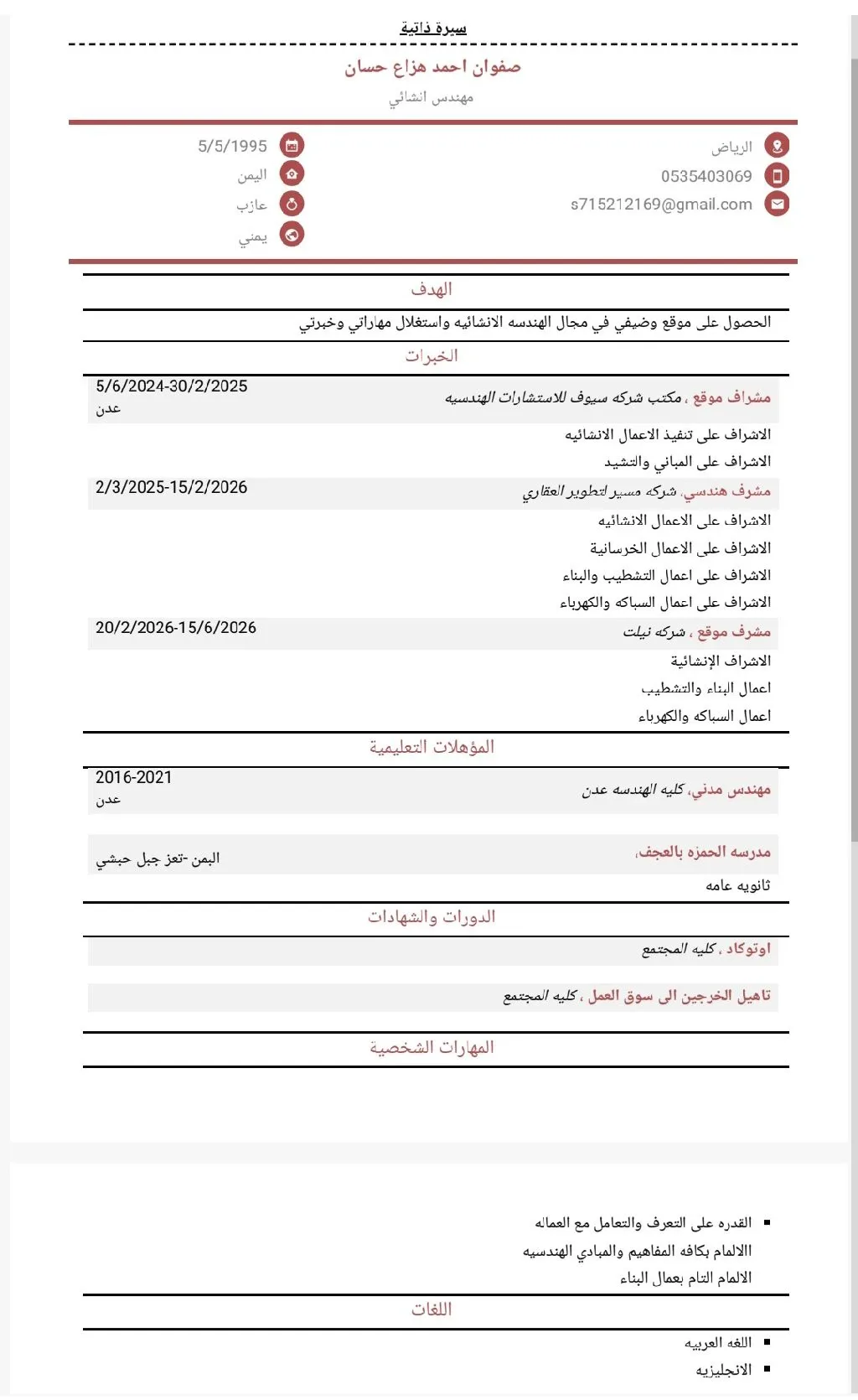 سيرة ذاتية

صفوان احمد هزاع حسان
مهندس انشائي

الرياض
0535403069
s715212169@gmail.com

5/5/1995
اليمن
عازب
يمني

الهدف

الحصول على موقع وضيفي في مجال الهندسه الانشائيه واستغلال مهاراتي وخبرتي

الخبرات

مشراف موقع ، مكتب شركه سيوف للاستشارات الهندسيه
5/6/2024-30/2/2025
عدن
الاشراف على تنفيذ الاعمال الانشائيه
الاشراف على المباني والتشيد

مشرف هندسي، شركه مسير لتطوير العقاري
2/3/2025-15/2/2026
الاشراف على الاعمال الانشائيه
الاشراف على الاعمال الخرسانية
الاشراف على اعمال التشطيب والبناء
الاشراف على اعمال السباكه والكهرباء

مشرف موقع ، شركه نيلت
20/2/2026-15/6/2026
الاشراف الإنشائية
اعمال البناء والتشطيب
اعمال السباكه والكهرباء

المؤهلات التعليمية

مهندس مدني، كليه الهندسه عدن
2016-2021
عدن

مدرسه الحمزه بالعجف،
اليمن -تعز جبل حبشي
ثانويه عامه

الدورات والشهادات

اوتوكاد ، كليه المجتمع

تاهيل الخرجين الى سوق العمل ، كليه المجتمع

المهارات الشخصية

▪ القدره على التعرف والتعامل مع العماله
الالمام بكافه المفاهيم والمبادي الهندسيه
الالمام التام بعمال البناء

اللغات

▪ اللغه العربيه
▪ الانجليزيه